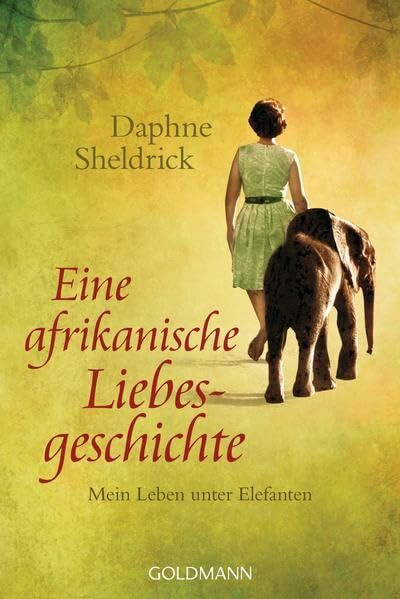 Daphne Sheldrick

Eine afrikanische Liebesgeschichte

Mein Leben unter Elefanten

GOLDMANN